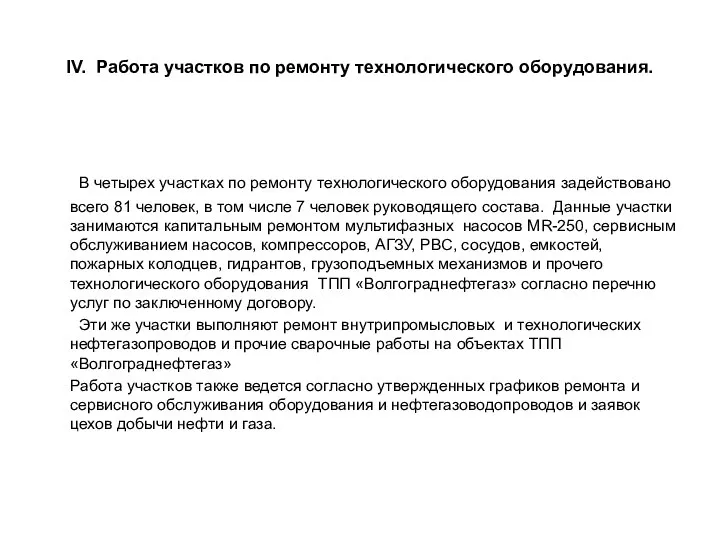 IV. Работа участков по ремонту технологического оборудования.

В четырех участках по ремонту технологического оборудования задействовано всего 81 человек, в том числе 7 человек руководящего состава. Данные участки занимаются капитальным ремонтом мультифазных насосов MR-250, сервисным обслуживанием насосов, компрессоров, АГЗУ, РВС, сосудов, емкостей, пожарных колодцев, гидрантов, грузоподъемных механизмов и прочего технологического оборудования ТПП «Волгограднефтегаз» согласно перечню услуг по заключенному договору.

Эти же участки выполняют ремонт внутрипромысловых и технологических нефтегазопроводов и прочие сварочные работы на объектах ТПП «Волгограднефтегаз»

Работа участков также ведется согласно утвержденных графиков ремонта и сервисного обслуживания оборудования и нефтегазоводопроводов и заявок цехов добычи нефти и газа.